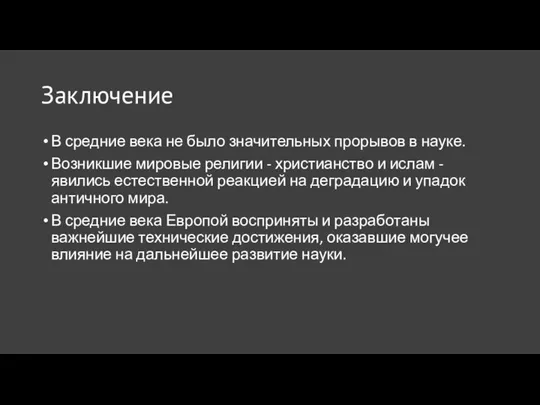 Заключение

• В средние века не было значительных прорывов в науке.

• Возникшие мировые религии - христианство и ислам - явились естественной реакцией на деградацию и упадок античного мира.

• В средние века Европой восприняты и разработаны важнейшие технические достижения, оказавшие могучее влияние на дальнейшее развитие науки.